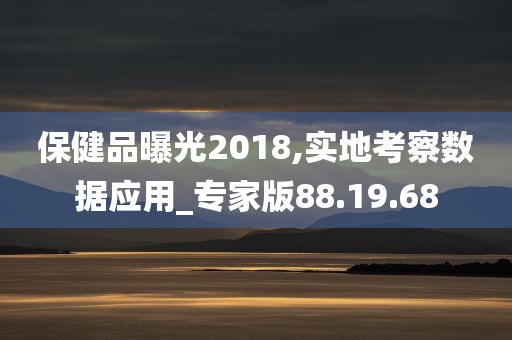 保健品曝光2018,实地考察数据应用_专家版88.19.68